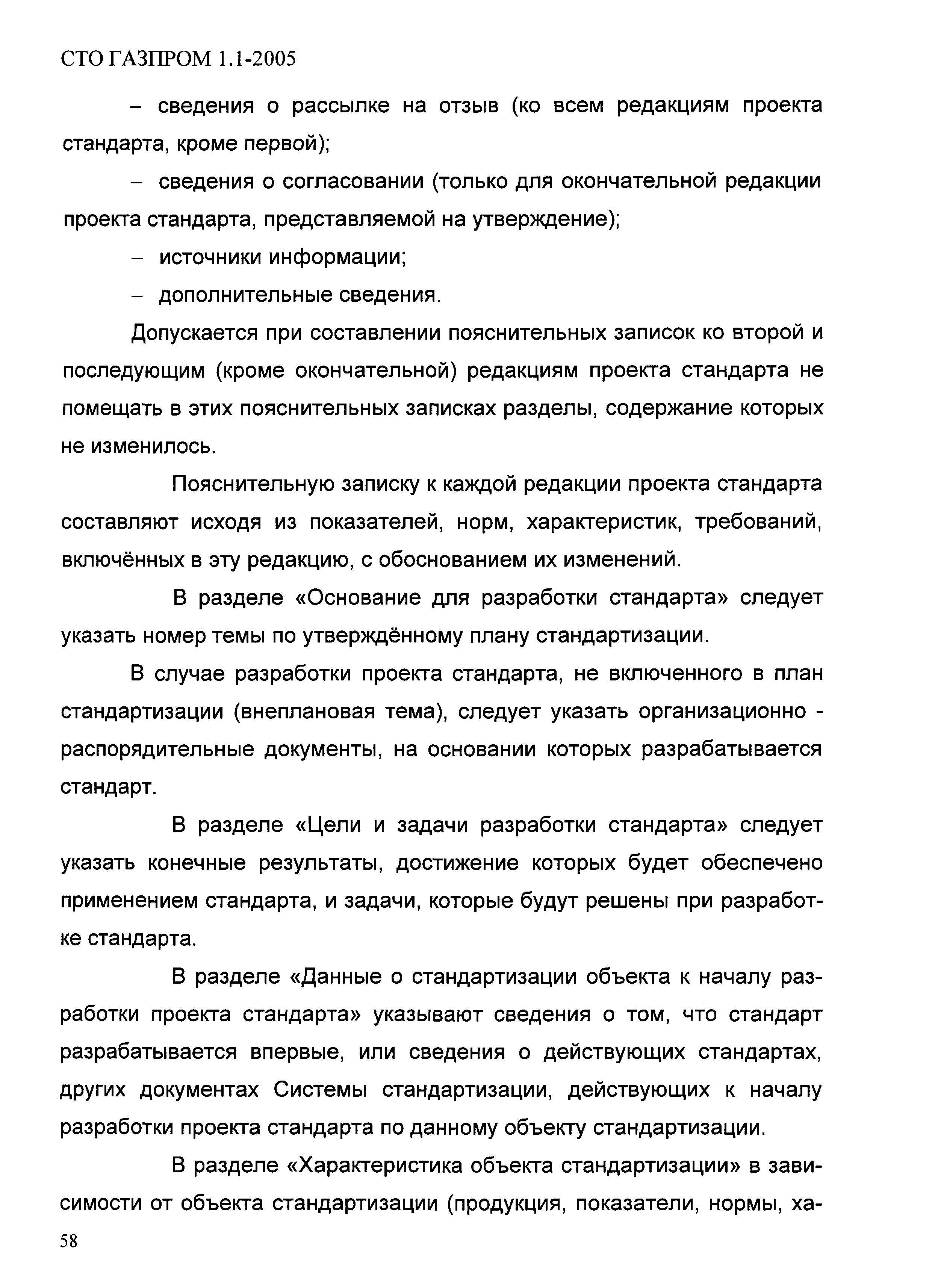 СТО ГАЗПРОМ 1.1-2005

– сведения о рассылке на отзыв (ко всем редакциям проекта стандарта, кроме первой);

– сведения о согласовании (только для окончательной редакции проекта стандарта, представляемой на утверждение);

– источники информации;

– дополнительные сведения.

Допускается при составлении пояснительных записок ко второй и последующим (кроме окончательной) редакциям проекта стандарта не помещать в этих пояснительных записках разделы, содержание которых не изменилось.

Пояснительную записку к каждой редакции проекта стандарта составляют исходя из показателей, норм, характеристик, требований, включённых в эту редакцию, с обоснованием их изменений.

В разделе «Основание для разработки стандарта» следует указать номер темы по утверждённому плану стандартизации.

В случае разработки проекта стандарта, не включенного в план стандартизации (внеплановая тема), следует указать организационно - распорядительные документы, на основании которых разрабатывается стандарт.

В разделе «Цели и задачи разработки стандарта» следует указать конечные результаты, достижение которых будет обеспечено применением стандарта, и задачи, которые будут решены при разработке стандарта.

В разделе «Данные о стандартизации объекта к началу разработки проекта стандарта» указывают сведения о том, что стандарт разрабатывается впервые, или сведения о действующих стандартах, других документах Системы стандартизации, действующих к началу разработки проекта стандарта по данному объекту стандартизации.

В разделе «Характеристика объекта стандартизации» в зависимости от объекта стандартизации (продукция, показатели, нормы, ха-

58